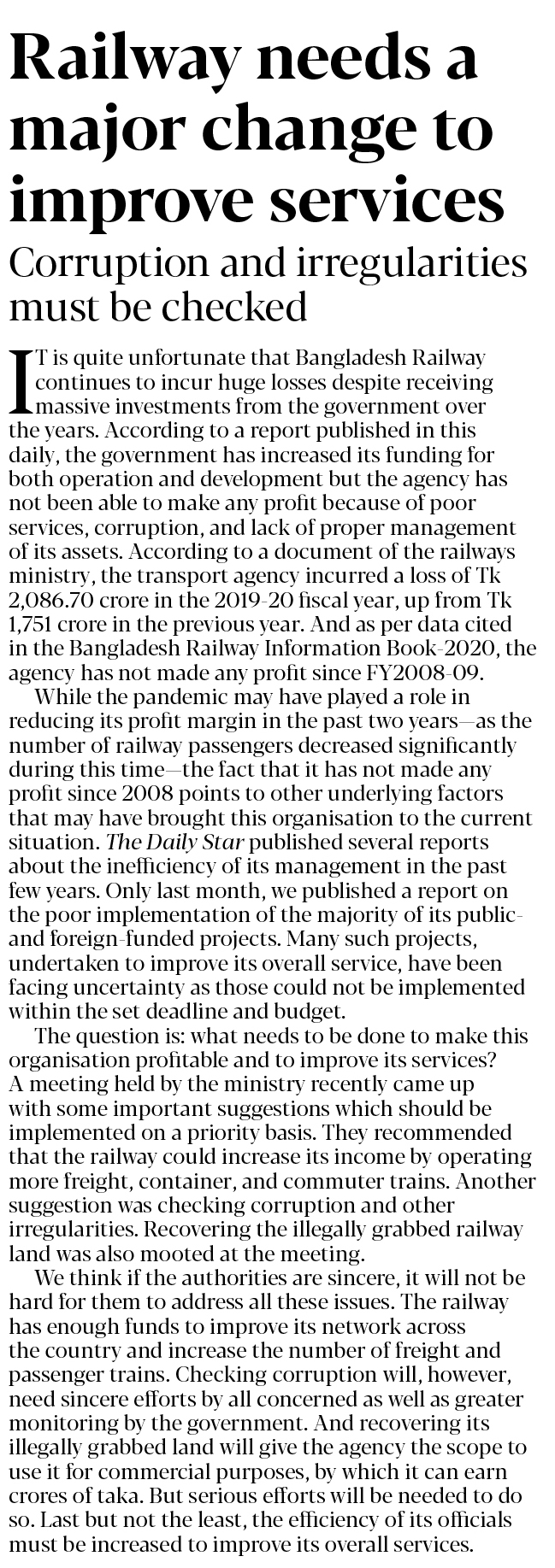 Railway needs a major change to improve services

Corruption and irregularities must be checked

IT is quite unfortunate that Bangladesh Railway continues to incur huge losses despite receiving massive investments from the government over the years. According to a report published in this daily, the government has increased its funding for both operation and development but the agency has not been able to make any profit because of poor services, corruption, and lack of proper management of its assets. According to a document of the railways ministry, the transport agency incurred a loss of Tk 2,086.70 crore in the 2019-20 fiscal year, up from Tk 1,751 crore in the previous year. And as per data cited in the Bangladesh Railway Information Book-2020, the agency has not made any profit since FY2008-09.

While the pandemic may have played a role in reducing its profit margin in the past two years—as the number of railway passengers decreased significantly during this time—the fact that it has not made any profit since 2008 points to other underlying factors that may have brought this organisation to the current situation. The Daily Star published several reports about the inefficiency of its management in the past few years. Only last month, we published a report on the poor implementation of the majority of its public- and foreign-funded projects. Many such projects, undertaken to improve its overall service, have been facing uncertainty as those could not be implemented within the set deadline and budget.

The question is: what needs to be done to make this organisation profitable and to improve its services? A meeting held by the ministry recently came up with some important suggestions which should be implemented on a priority basis. They recommended that the railway could increase its income by operating more freight, container, and commuter trains. Another suggestion was checking corruption and other irregularities. Recovering the illegally grabbed railway land was also mooted at the meeting.

We think if the authorities are sincere, it will not be hard for them to address all these issues. The railway has enough funds to improve its network across the country and increase the number of freight and passenger trains. Checking corruption will, however, need sincere efforts by all concerned as well as greater monitoring by the government. And recovering its illegally grabbed land will give the agency the scope to use it for commercial purposes, by which it can earn crores of taka. But serious efforts will be needed to do so. Last but not the least, the efficiency of its officials must be increased to improve its overall services.